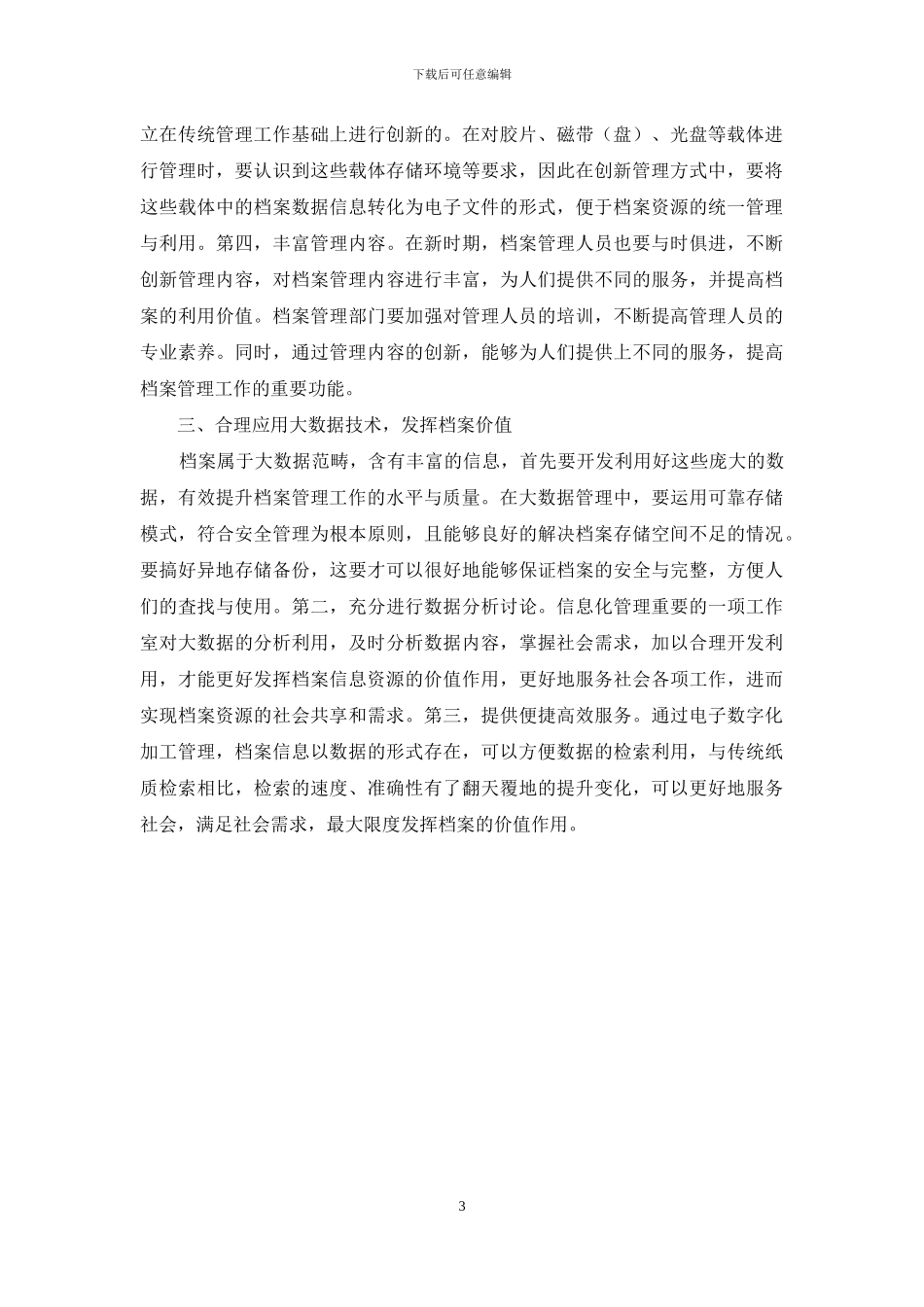 下载后可任意编辑

立在传统管理工作基础上进行创新的。在对胶片、磁带（盘）、光盘等载体进行管理时，要认识到这些载体存储环境等要求，因此在创新管理方式中，要将这些载体中的档案数据信息转化为电子文件的形式，便于档案资源的统一管理与利用。第四，丰富管理内容。在新时期，档案管理人员也要与时俱进，不断创新管理内容，对档案管理内容进行丰富，为人们提供不同的服务，并提高档案的利用价值。档案管理部门要加强对管理人员的培训，不断提高管理人员的专业素养。同时，通过管理内容的创新，能够为人们提供上不同的服务，提高档案管理工作的重要功能。

三、合理应用大数据技术，发挥档案价值

档案属于大数据范畴，含有丰富的信息，首先要开发利用好这些庞大的数据，有效提升档案管理工作的水平与质量。在大数据管理中，要运用可靠存储模式，符合安全管理为根本原则，且能够良好的解决档案存储空间不足的情况。要搞好异地存储备份，这要才可以很好地能够保证档案的安全与完整，方便人们的查找与使用。第二，充分进行数据分析讨论。信息化管理重要的一项工作室对大数据的分析利用，及时分析数据内容，掌握社会需求，加以合理开发利用，才能更好发挥档案信息资源的价值作用，更好地服务社会各项工作，进而实现档案资源的社会共享和需求。第三，提供便捷高效服务。通过电子数字化加工管理，档案信息以数据的形式存在，可以方便数据的检索利用，与传统纸质检索相比，检索的速度、准确性有了翻天覆地的提升变化，可以更好地服务社会，满足社会需求，最大限度发挥档案的价值作用。

3